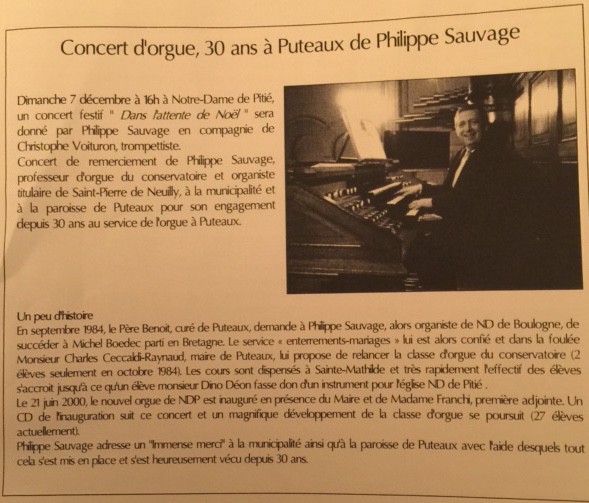 Concert d'orgue, 30 ans à Puteaux de Philippe Sauvage

Dimanche 7 décembre à 16h à Notre-Dame de Pitié, un concert festif " Dans l'attente de Noël " sera donné par Philippe Sauvage en compagnie de Christophe Voituron, trompettiste.
Concert de remerciement de Philippe Sauvage, professeur d'orgue du conservatoire et organiste titulaire de Saint-Pierre de Neuilly, à la municipalité et à la paroisse de Puteaux pour son engagement depuis 30 ans au service de l'orgue à Puteaux.

Un peu d'histoire
En septembre 1984, le Père Benoit, curé de Puteaux, demande à Philippe Sauvage, alors organiste de ND de Boulogne, de succéder à Michel Boedec parti en Bretagne. Le service « enterrements-mariages » lui est alors confié et dans la foulée Monsieur Charles Ceccaldi-Raynaud, maire de Puteaux, lui propose de relancer la classe d'orgue du conservatoire (2 élèves seulement en octobre 1984). Les cours sont dispensés à Sainte-Mathilde et très rapidement l'effectif des élèves s'accroit jusqu'à ce qu'un élève monsieur Dino Déon fasse don d'un instrument pour l'église ND de Pitié .
Le 21 juin 2000, le nouvel orgue de NDP est inauguré en présence du Maire et de Madame Franchi, première adjointe. Un CD de l'inauguration suit ce concert et un magnifique développement de la classe d'orgue se poursuit (27 élèves actuellement).
Philippe Sauvage adresse un "Immense merci" à la municipalité ainsi qu'à la paroisse de Puteaux avec l'aide desquels tout cela s'est mis en place et s'est heureusement vécu depuis 30 ans.